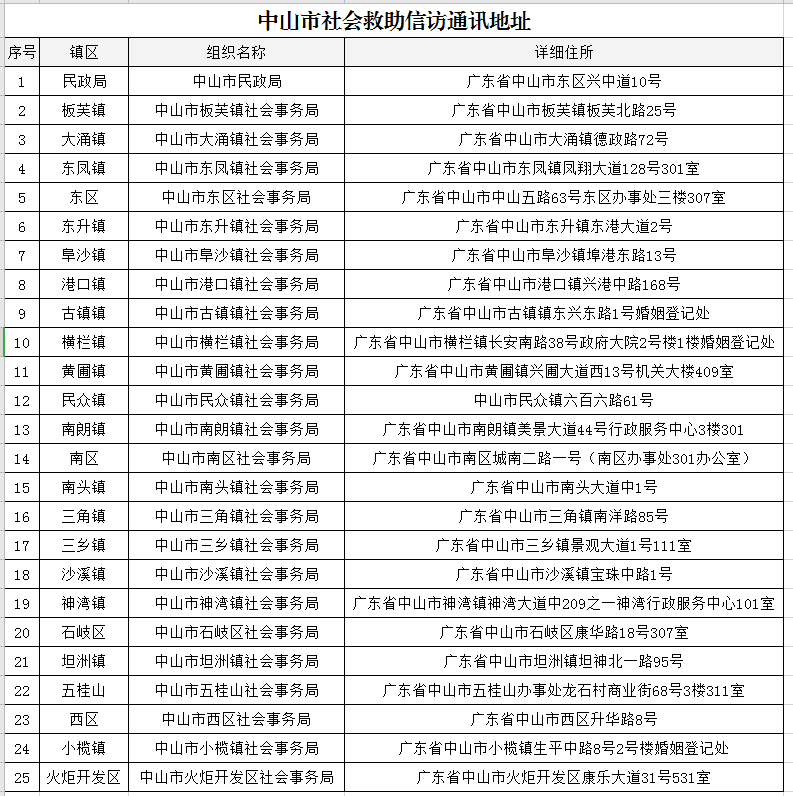 中山市社会救助信访通讯地址

| 序号 | 镇区 | 组织名称 | 详细住所 |
|---|---|---|---|
| 1 | 民政局 | 中山市民政局 | 广东省中山市东区兴中道10号 |
| 2 | 板芙镇 | 中山市板芙镇社会事务局 | 广东省中山市板芙镇板芙北路25号 |
| 3 | 大涌镇 | 中山市大涌镇社会事务局 | 广东省中山市大涌镇德政路72号 |
| 4 | 东凤镇 | 中山市东凤镇社会事务局 | 广东省中山市东凤镇凤翔大道128号301室 |
| 5 | 东区 | 中山市东区社会事务局 | 广东省中山市中山五路63号东区办事处三楼307室 |
| 6 | 东升镇 | 中山市东升镇社会事务局 | 广东省中山市东升镇东港大道2号 |
| 7 | 阜沙镇 | 中山市阜沙镇社会事务局 | 广东省中山市阜沙镇埠港东路13号 |
| 8 | 港口镇 | 中山市港口镇社会事务局 | 广东省中山市港口镇兴港中路168号 |
| 9 | 古镇镇 | 中山市古镇镇社会事务局 | 广东省中山市古镇镇东兴东路1号婚姻登记处 |
| 10 | 横栏镇 | 中山市横栏镇社会事务局 | 广东省中山市横栏镇长安南路38号政府大院2号楼1楼婚姻登记处 |
| 11 | 黄圃镇 | 中山市黄圃镇社会事务局 | 广东省中山市黄圃镇兴圃大道西13号机关大楼409室 |
| 12 | 民众镇 | 中山市民众镇社会事务局 | 中山市民众镇六百六路61号 |
| 13 | 南朗镇 | 中山市南朗镇社会事务局 | 广东省中山市南朗镇美景大道44号行政服务中心3楼301 |
| 14 | 南区 | 中山市南区社会事务局 | 广东省中山市南区城南二路一号（南区办事处301办公室） |
| 15 | 南头镇 | 中山市南头镇社会事务局 | 广东省中山市南头大道中1号 |
| 16 | 三角镇 | 中山市三角镇社会事务局 | 广东省中山市三角镇南洋路85号 |
| 17 | 三乡镇 | 中山市三乡镇社会事务局 | 广东省中山市三乡镇景观大道1号111室 |
| 18 | 沙溪镇 | 中山市沙溪镇社会事务局 | 广东省中山市沙溪镇宝珠中路1号 |
| 19 | 神湾镇 | 中山市神湾镇社会事务局 | 广东省中山市神湾镇神湾大道中209之一神湾行政服务中心101室 |
| 20 | 石岐区 | 中山市石岐区社会事务局 | 广东省中山市石岐区康华路18号307室 |
| 21 | 坦洲镇 | 中山市坦洲镇社会事务局 | 广东省中山市坦洲镇坦神北一路95号 |
| 22 | 五桂山 | 中山市五桂山社会事务局 | 广东省中山市五桂山办事处龙石村商业街68号3楼311室 |
| 23 | 西区 | 中山市西区社会事务局 | 广东省中山市西区升华路8号 |
| 24 | 小榄镇 | 中山市小榄镇社会事务局 | 广东省中山市小榄镇生平中路8号2号楼婚姻登记处 |
| 25 | 火炬开发区 | 中山市火炬开发区社会事务局 | 广东省中山市火炬开发区康乐大道31号531室 |